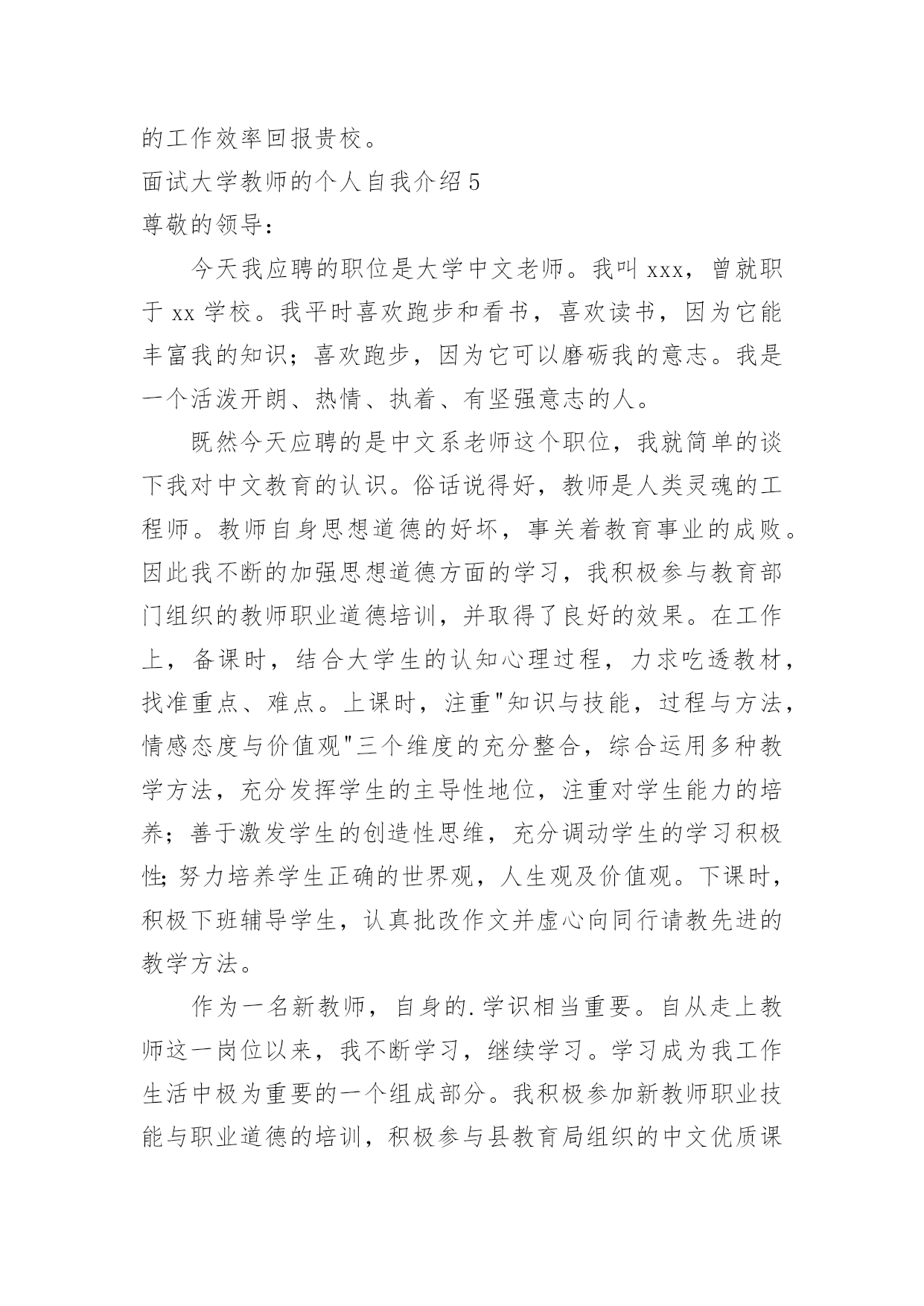 的工作效率回报贵校。

面试大学教师的个人自我介绍5

尊敬的领导：

今天我应聘的职位是大学中文老师。我叫xxx，曾就职于xx学校。我平时喜欢跑步和看书，喜欢读书，因为它能丰富我的知识；喜欢跑步，因为它可以磨砺我的意志。我是一个活泼开朗、热情、执着、有坚强意志的人。

既然今天应聘的是中文系老师这个职位，我就简单的谈下我对中文教育的认识。俗话说得好，教师是人类灵魂的工程师。教师自身思想道德的好坏，事关着教育事业的成败。因此我不断的加强思想道德方面的学习，我积极参与教育部门组织的教师职业道德培训，并取得了良好的效果。在工作上，备课时，结合大学生的认知心理过程，力求吃透教材，找准重点、难点。上课时，注重"知识与技能，过程与方法，情感态度与价值观"三个维度的充分整合，综合运用多种教学方法，充分发挥学生的主导性地位，注重对学生能力的培养；善于激发学生的创造性思维，充分调动学生的学习积极性;努力培养学生正确的世界观，人生观及价值观。下课时，积极下班辅导学生，认真批改作文并虚心向同行请教先进的教学方法。

作为一名新教师，自身的.学识相当重要。自从走上教师这一岗位以来，我不断学习，继续学习。学习成为我工作生活中极为重要的一个组成部分。我积极参加新教师职业技能与职业道德的培训，积极参与县教育局组织的中文优质课